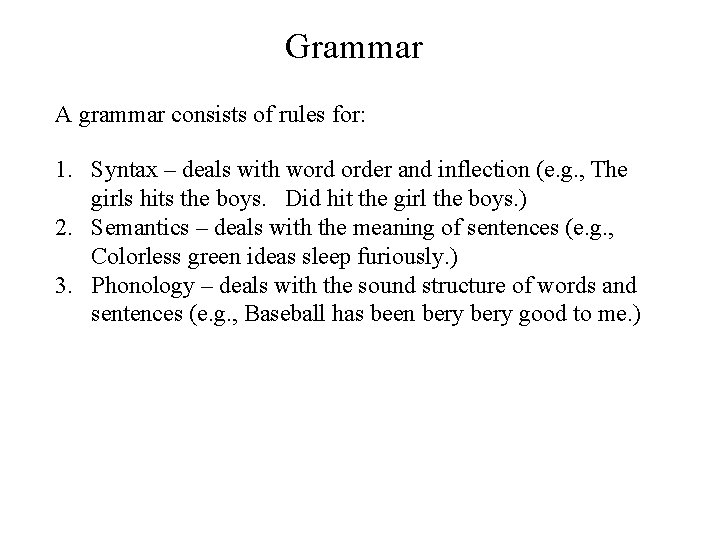 Grammar

A grammar consists of rules for:

1. Syntax – deals with word order and inflection (e.g., The girls hits the boys. Did hit the girl the boys.)
2. Semantics – deals with the meaning of sentences (e.g., Colorless green ideas sleep furiously.)
3. Phonology – deals with the sound structure of words and sentences (e.g., Baseball has been bery bery good to me.)